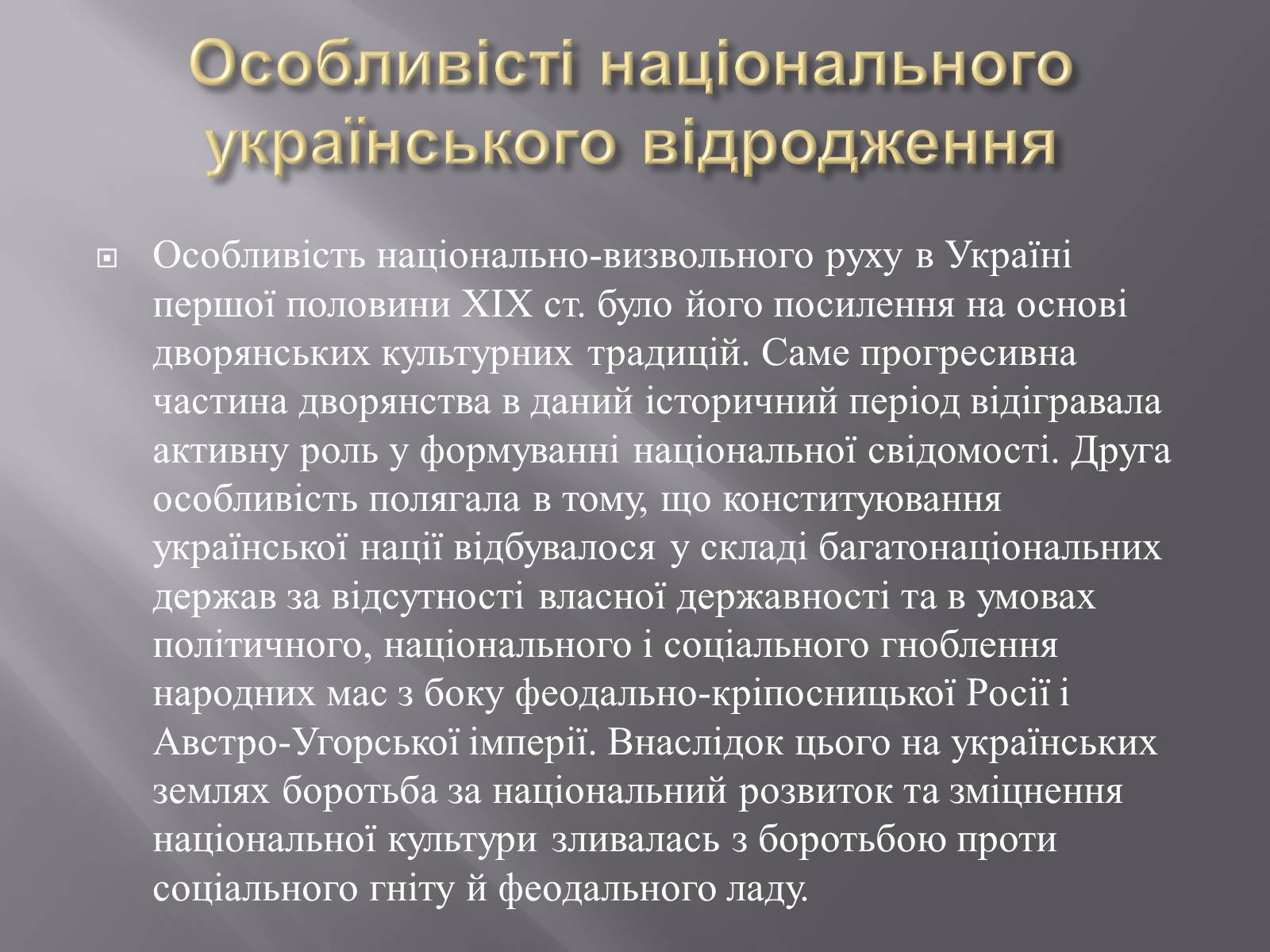 Особливісті національного українського відродження

Особливість національно-визвольного руху в Україні першої половини XIX ст. було його посилення на основі дворянських культурних традицій. Саме прогресивна частина дворянства в даний історичний період відігравала активну роль у формуванні національної свідомості. Друга особливість полягала в тому, що конституювання української нації відбувалося у складі багатонаціональних держав за відсутності власної державності та в умовах політичного, національного і соціального гноблення народних мас з боку феодально-кріпосницької Росії і Австро-Угорської імперії. Внаслідок цього на українських землях боротьба за національний розвиток та зміцнення національної культури зливалась з боротьбою проти соціального гніту й феодального ладу.